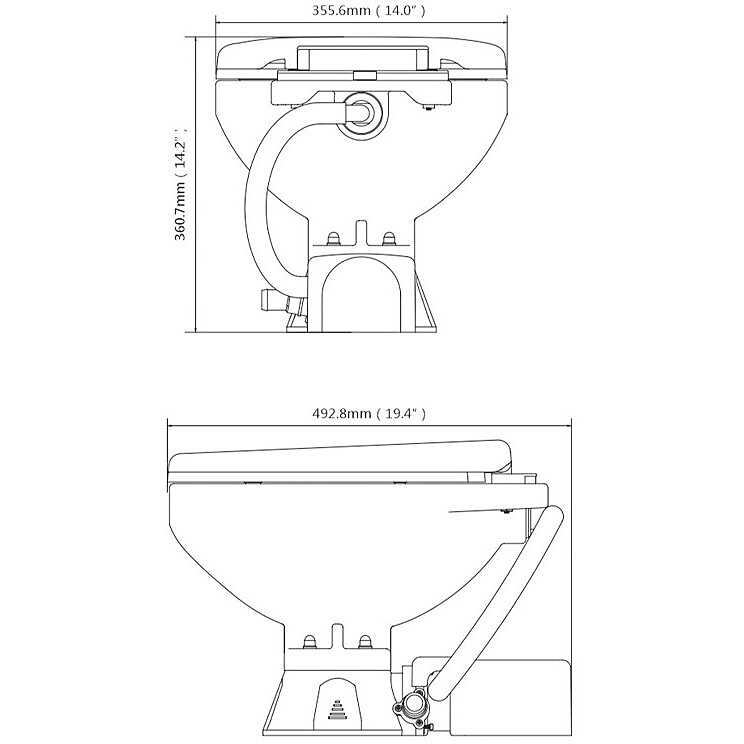 355.6mm ( 14.0" )

360.7mm ( 14.2" )

492.8mm ( 19.4" )